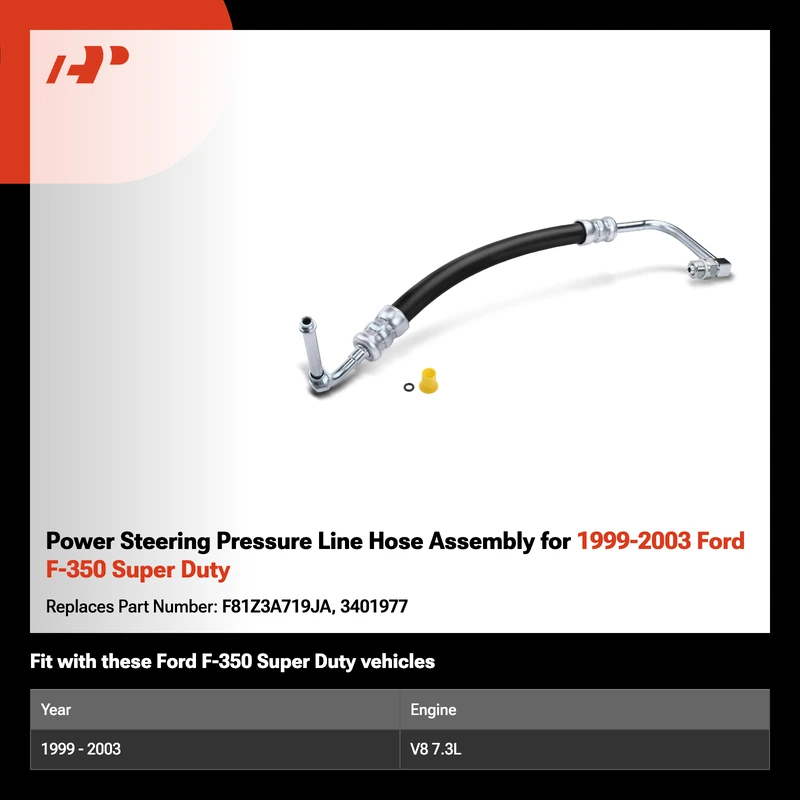 Power Steering Pressure Line Hose Assembly for 1999-2003 Ford F-350 Super Duty

Replaces Part Number: F81Z3A719JA, 3401977

Fit with these Ford F-350 Super Duty vehicles

| Year | Engine |
|---|---|
| 1999 - 2003 | V8 7.3L |